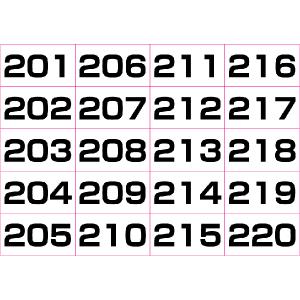 | 201 | 206 | 211 | 216 |
|---|---|---|---|
| 202 | 207 | 212 | 217 |
| 203 | 208 | 213 | 218 |
| 204 | 209 | 214 | 219 |
| 205 | 210 | 215 | 220 |